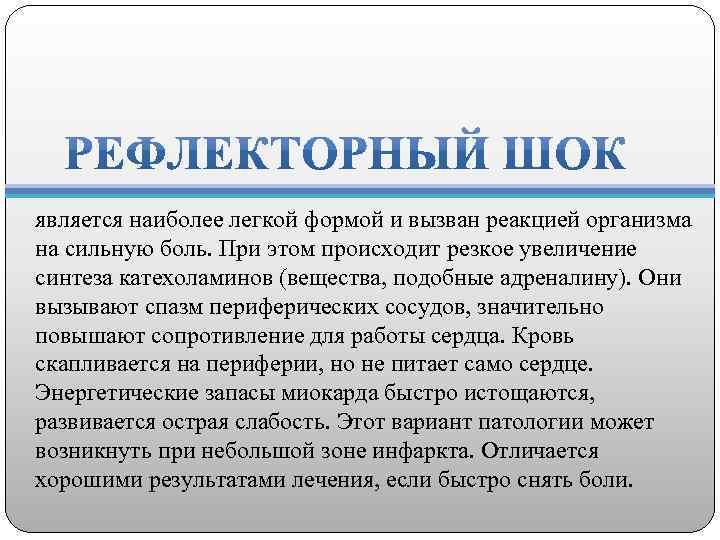 РЕФЛЕКТОРНЫЙ ШОК

является наиболее легкой формой и вызван реакцией организма на сильную боль. При этом происходит резкое увеличение синтеза катехоламинов (вещества, подобные адреналину). Они вызывают спазм периферических сосудов, значительно повышают сопротивление для работы сердца. Кровь скапливается на периферии, но не питает само сердце. Энергетические запасы миокарда быстро истощаются, развивается острая слабость. Этот вариант патологии может возникнуть при небольшой зоне инфаркта. Отличается хорошими результатами лечения, если быстро снять боли.